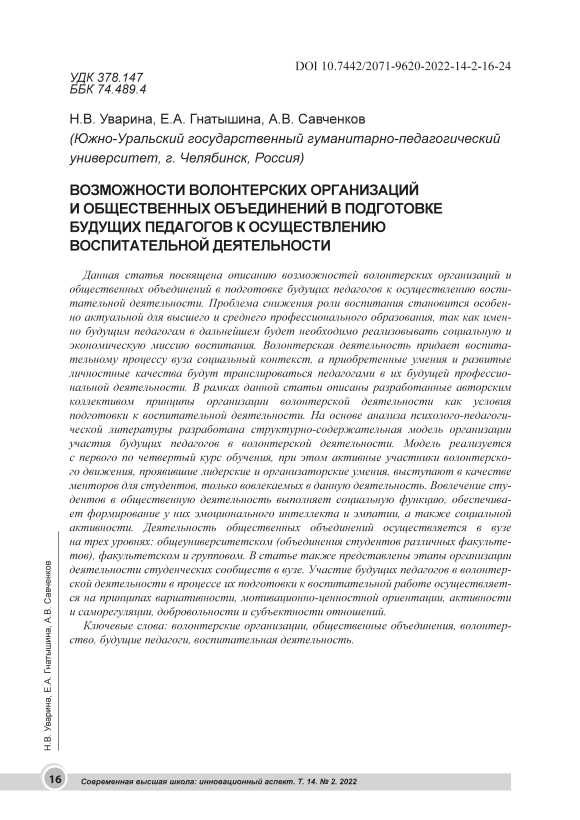 DOI 10.7442/2071-9620-2022-14-2-16-24

УДК 378.147
ББК 74.489.4

Н.В. Уварина, Е.А. Гнатышина, А.В. Савченков
(Южно-Уральский государственный гуманитарно-педагогический университет, г. Челябинск, Россия)

ВОЗМОЖНОСТИ ВОЛОНТЕРСКИХ ОРГАНИЗАЦИЙ И ОБЩЕСТВЕННЫХ ОБЪЕДИНЕНИЙ В ПОДГОТОВКЕ БУДУЩИХ ПЕДАГОГОВ К ОСУЩЕСТВЛЕНИЮ ВОСПИТАТЕЛЬНОЙ ДЕЯТЕЛЬНОСТИ

Данная статья посвящена описанию возможностей волонтерских организаций и общественных объединений в подготовке будущих педагогов к осуществлению воспитательной деятельности. Проблема снижения роли воспитания становится особенно актуальной для высшего и среднего профессионального образования, так как именно будущим педагогам в дальнейшем будет необходимо реализовывать социальную и экономическую миссию воспитания. Волонтерская деятельность придает воспитательному процессу вуза социальный контекст, а приобретенные умения и развитые личностные качества будут транслироваться педагогами в их будущей профессиональной деятельности. В рамках данной статьи описаны разработанные авторским коллективом принципы организации волонтерской деятельности как условия подготовки к воспитательной деятельности. На основе анализа психолого-педагогической литературы разработана структурно-содержательная модель организации участия будущих педагогов в волонтерской деятельности. Модель реализуется с первого по четвертый курс обучения, при этом активные участники волонтерского движения, проявившие лидерские и организаторские умения, выступают в качестве менторов для студентов, только вовлекаемых в данную деятельность. Вовлечение студентов в общественную деятельность выполняет социальную функцию, обеспечивает формирование у них эмоционального интеллекта и эмпатии, а также социальной активности. Деятельность общественных объединений осуществляется в вузе на трех уровнях: общеуниверситетском (объединения студентов различных факультетов), факультетском и групповом. В статье также представлены этапы организации деятельности студенческих сообществ в вузе. Участие будущих педагогов в волонтерской деятельности в процессе их подготовки к воспитательной работе осуществляется на принципах вариативности, мотивационно-ценностной ориентации, активности и саморегуляции, добровольности и субъектности отношений.

Ключевые слова: волонтерские организации, общественные объединения, волонтерство, будущие педагоги, воспитательная деятельность.

Н.В. Уварина, Е.А. Гнатышина, А.В. Савченков

16 Современная высшая школа: инновационный аспект. Т. 14. № 2. 2022